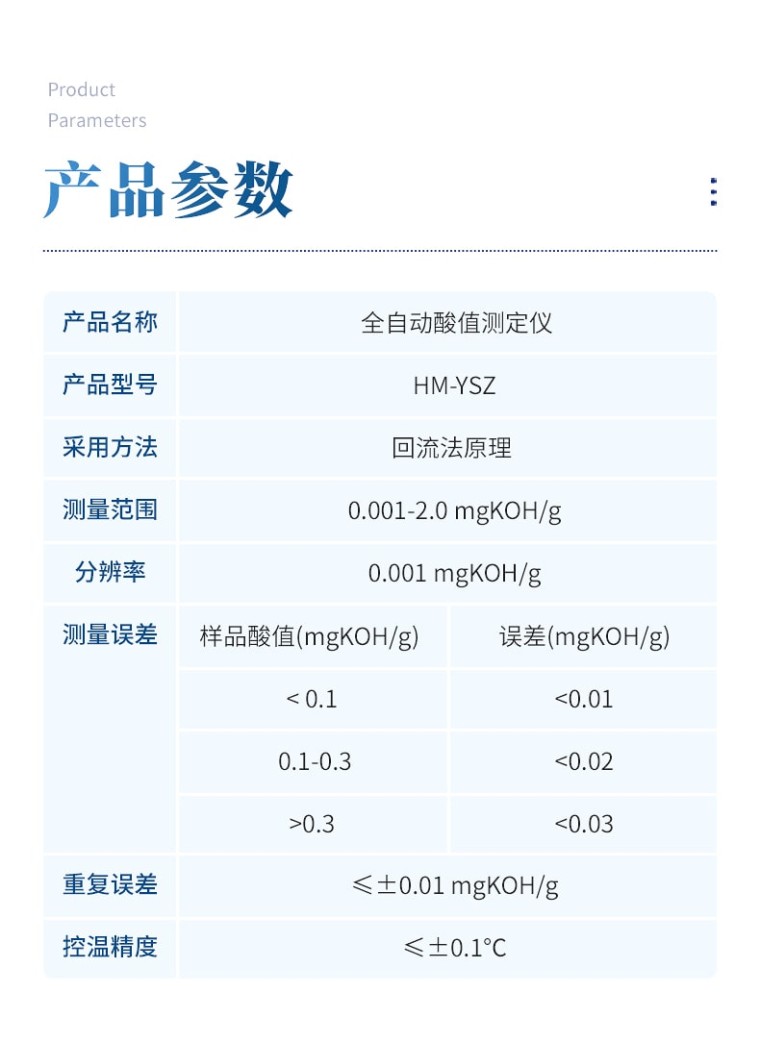 Product
Parameters

产品参数

| 产品名称 | 全自动酸值测定仪 | |
|---|---|---|
| 产品型号 | HM-YSZ | |
| 采用方法 | 回流法原理 | |
| 测量范围 | 0.001-2.0 mgKOH/g | |
| 分辨率 | 0.001 mgKOH/g | |
| 测量误差 | 样品酸值(mgKOH/g) | 误差(mgKOH/g) |
| | < 0.1 | <0.01 |
| | 0.1-0.3 | <0.02 |
| | >0.3 | <0.03 |
| 重复误差 | ≤±0.01 mgKOH/g | |
| 控温精度 | ≤±0.1°C | |